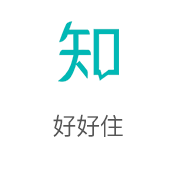 知

好好住